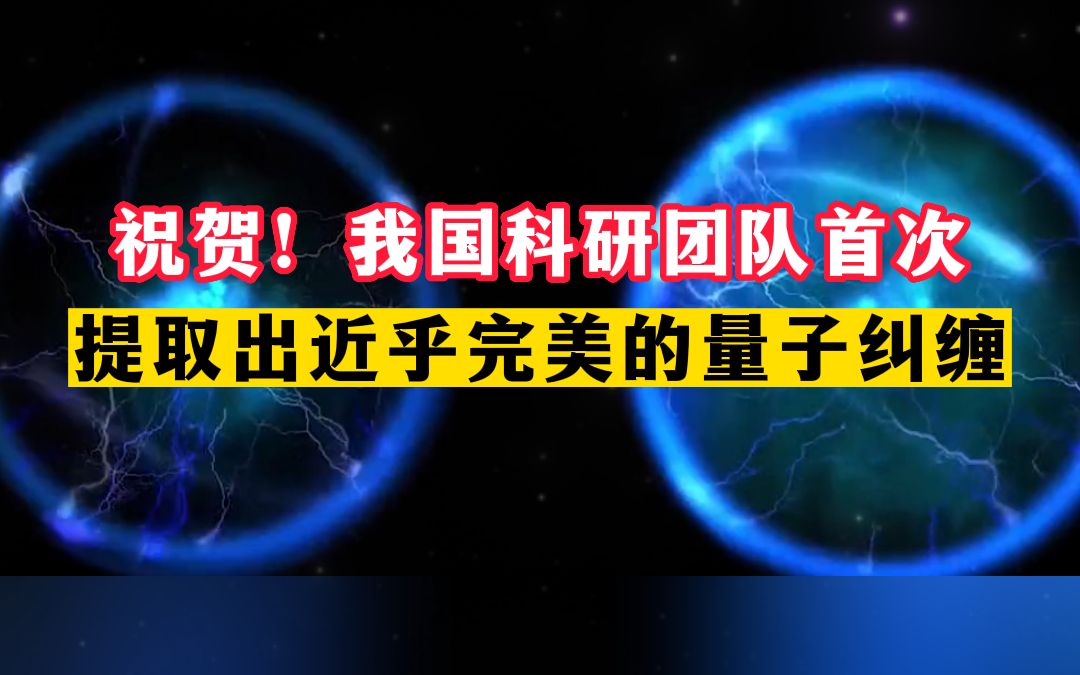 祝贺！我国科研团队首次
提取出近乎完美的量子纠缠